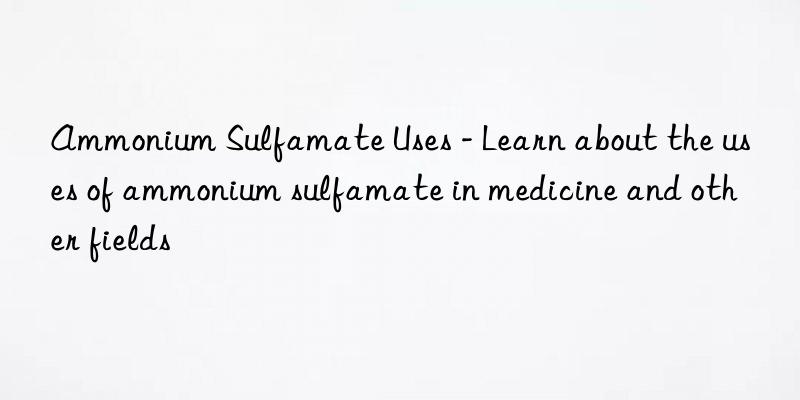 Ammonium Sulfamate Uses - Learn about the uses of ammonium sulfamate in medicine and other fields